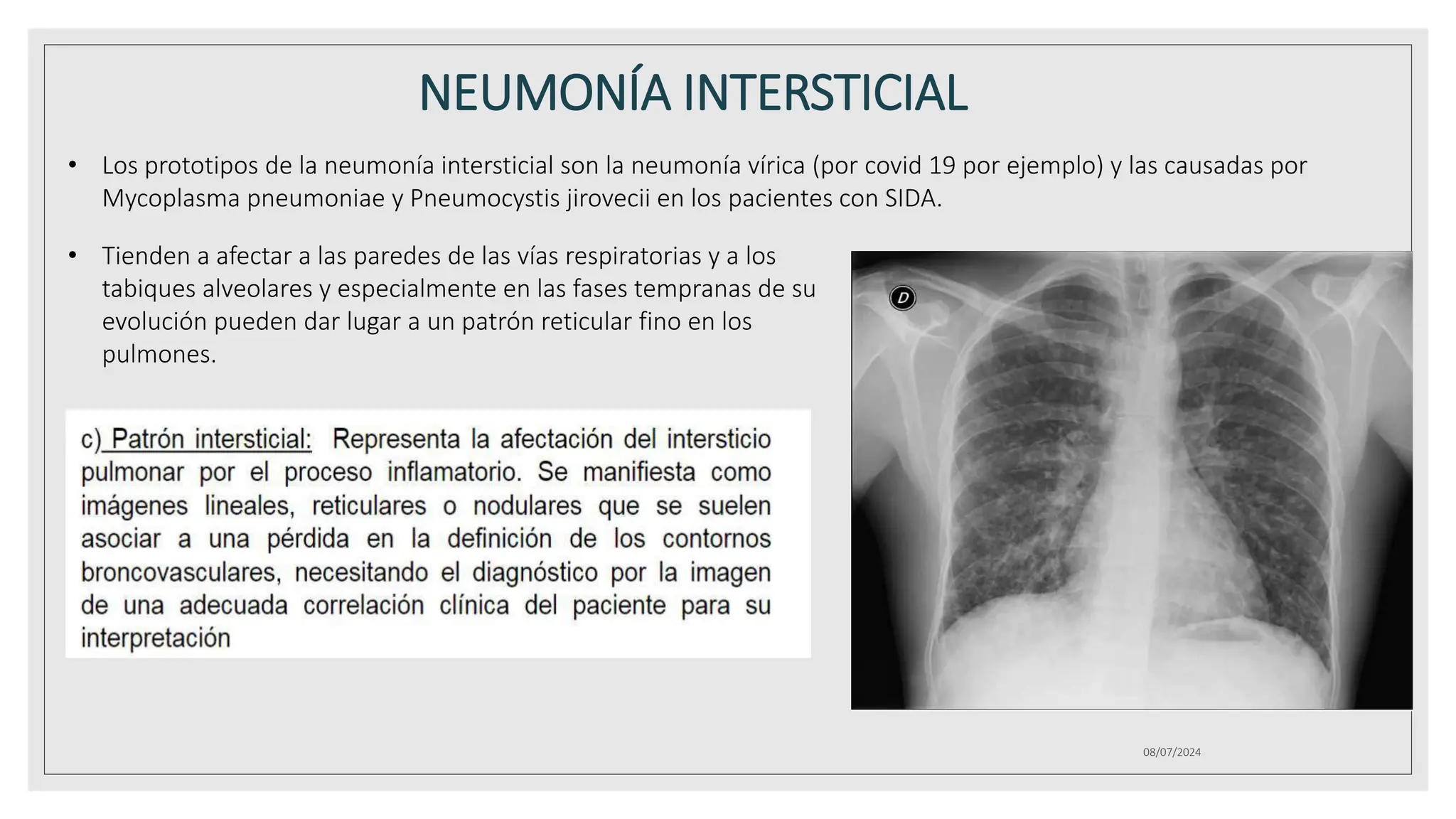 NEUMONÍA INTERSTICIAL

• Los prototipos de la neumonía intersticial son la neumonía vírica (por covid 19 por ejemplo) y las causadas por Mycoplasma pneumoniae y Pneumocystis jirovecii en los pacientes con SIDA.

• Tienden a afectar a las paredes de las vías respiratorias y a los tabiques alveolares y especialmente en las fases tempranas de su evolución pueden dar lugar a un patrón reticular fino en los pulmones.

c) Patrón intersticial: Representa la afectación del intersticio pulmonar por el proceso inflamatorio. Se manifiesta como imágenes lineales, reticulares o nodulares que se suelen asociar a una pérdida en la definición de los contornos broncovasculares, necesitando el diagnóstico por la imagen de una adecuada correlación clínica del paciente para su interpretación

D

08/07/2024